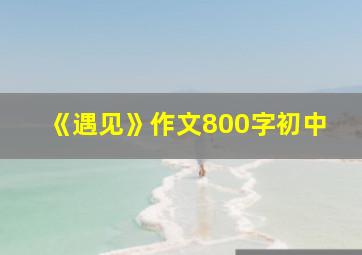 《遇见》作文800字初中